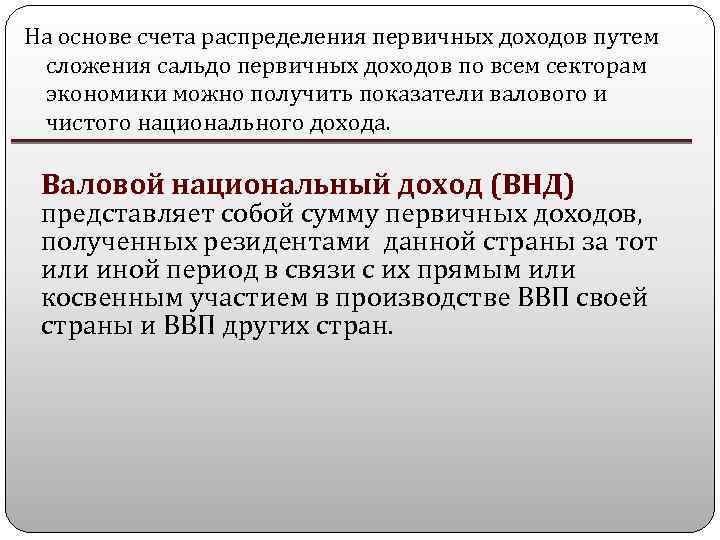 На основе счета распределения первичных доходов путем сложения сальдо первичных доходов по всем секторам экономики можно получить показатели валового и чистого национального дохода.

Валовой национальный доход (ВНД) представляет собой сумму первичных доходов, полученных резидентами данной страны за тот или иной период в связи с их прямым или косвенным участием в производстве ВВП своей страны и ВВП других стран.